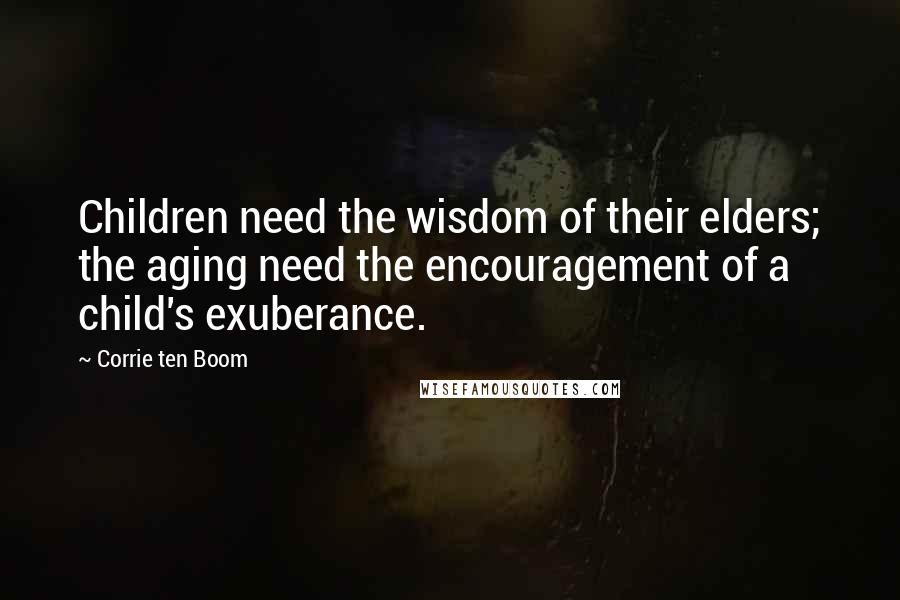 Children need the wisdom of their elders; the aging need the encouragement of a child's exuberance.

~ Corrie ten Boom

WISEFAMOUSQUOTES.COM